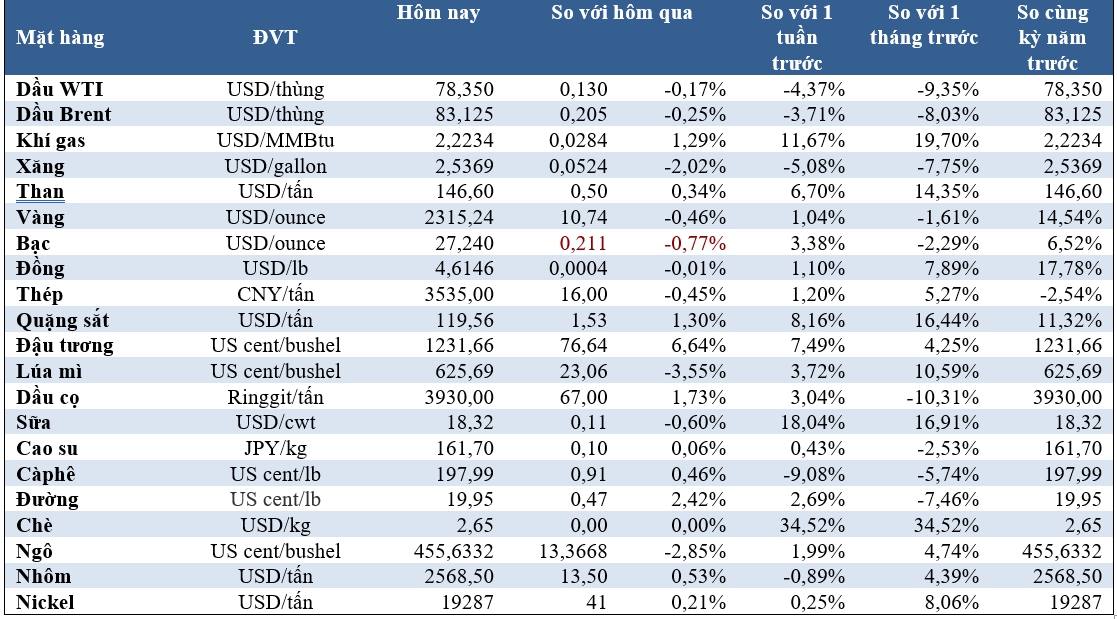 | Mặt hàng | ĐVT | Hôm nay | So với hôm qua | | So với 1 tuần trước | So với 1 tháng trước | So cùng kỳ năm trước |
|---|---|---|---|---|---|---|---|
| Dầu WTI | USD/thùng | 78,350 | 0,130 | -0,17% | -4,37% | -9,35% | 78,350 |
| Dầu Brent | USD/thùng | 83,125 | 0,205 | -0,25% | -3,71% | -8,03% | 83,125 |
| Khí gas | USD/MMBtu | 2,2234 | 0,0284 | 1,29% | 11,67% | 19,70% | 2,2234 |
| Xăng | USD/gallon | 2,5369 | 0,0524 | -2,02% | -5,08% | -7,75% | 2,5369 |
| Than | USD/tấn | 146,60 | 0,50 | 0,34% | 6,70% | 14,35% | 146,60 |
| Vàng | USD/ounce | 2315,24 | 10,74 | -0,46% | 1,04% | -1,61% | 14,54% |
| Bạc | USD/ounce | 27,240 | 0,211 | -0,77% | 3,38% | -2,29% | 6,52% |
| Đồng | USD/lb | 4,6146 | 0,0004 | -0,01% | 1,10% | 7,89% | 17,78% |
| Thép | CNY/tấn | 3535,00 | 16,00 | -0,45% | 1,20% | 5,27% | -2,54% |
| Quặng sắt | USD/tấn | 119,56 | 1,53 | 1,30% | 8,16% | 16,44% | 11,32% |
| Đậu tương | US cent/bushel | 1231,66 | 76,64 | 6,64% | 7,49% | 4,25% | 1231,66 |
| Lúa mì | US cent/bushel | 625,69 | 23,06 | -3,55% | 3,72% | 10,59% | 625,69 |
| Dầu cọ | Ringgit/tấn | 3930,00 | 67,00 | 1,73% | 3,04% | -10,31% | 3930,00 |
| Sữa | USD/cwt | 18,32 | 0,11 | -0,60% | 18,04% | 16,91% | 18,32 |
| Cao su | JPY/kg | 161,70 | 0,10 | 0,06% | 0,43% | -2,53% | 161,70 |
| Càphê | US cent/lb | 197,99 | 0,91 | 0,46% | -9,08% | -5,74% | 197,99 |
| Đường | US cent/lb | 19,95 | 0,47 | 2,42% | 2,69% | -7,46% | 19,95 |
| Chè | USD/kg | 2,65 | 0,00 | 0,00% | 34,52% | 34,52% | 2,65 |
| Ngô | US cent/bushel | 455,6332 | 13,3668 | -2,85% | 1,99% | 4,74% | 455,6332 |
| Nhôm | USD/tấn | 2568,50 | 13,50 | 0,53% | -0,89% | 4,39% | 2568,50 |
| Nickel | USD/tấn | 19287 | 41 | 0,21% | 0,25% | 8,06% | 19287 |